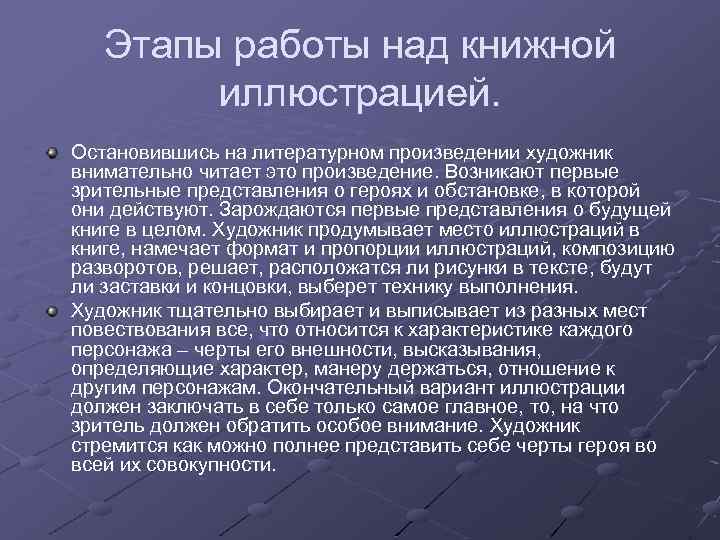 Этапы работы над книжной иллюстрацией.

Остановившись на литературном произведении художник внимательно читает это произведение. Возникают первые зрительные представления о героях и обстановке, в которой они действуют. Зарождаются первые представления о будущей книге в целом. Художник продумывает место иллюстраций в книге, намечает формат и пропорции иллюстраций, композицию разворотов, решает, расположатся ли рисунки в тексте, будут ли заставки и концовки, выберет технику выполнения.

Художник тщательно выбирает и выписывает из разных мест повествования все, что относится к характеристике каждого персонажа – черты его внешности, высказывания, определяющие характер, манеру держаться, отношение к другим персонажам. Окончательный вариант иллюстрации должен заключать в себе только самое главное, то, на что зритель должен обратить особое внимание. Художник стремится как можно полнее представить себе черты героя во всей их совокупности.